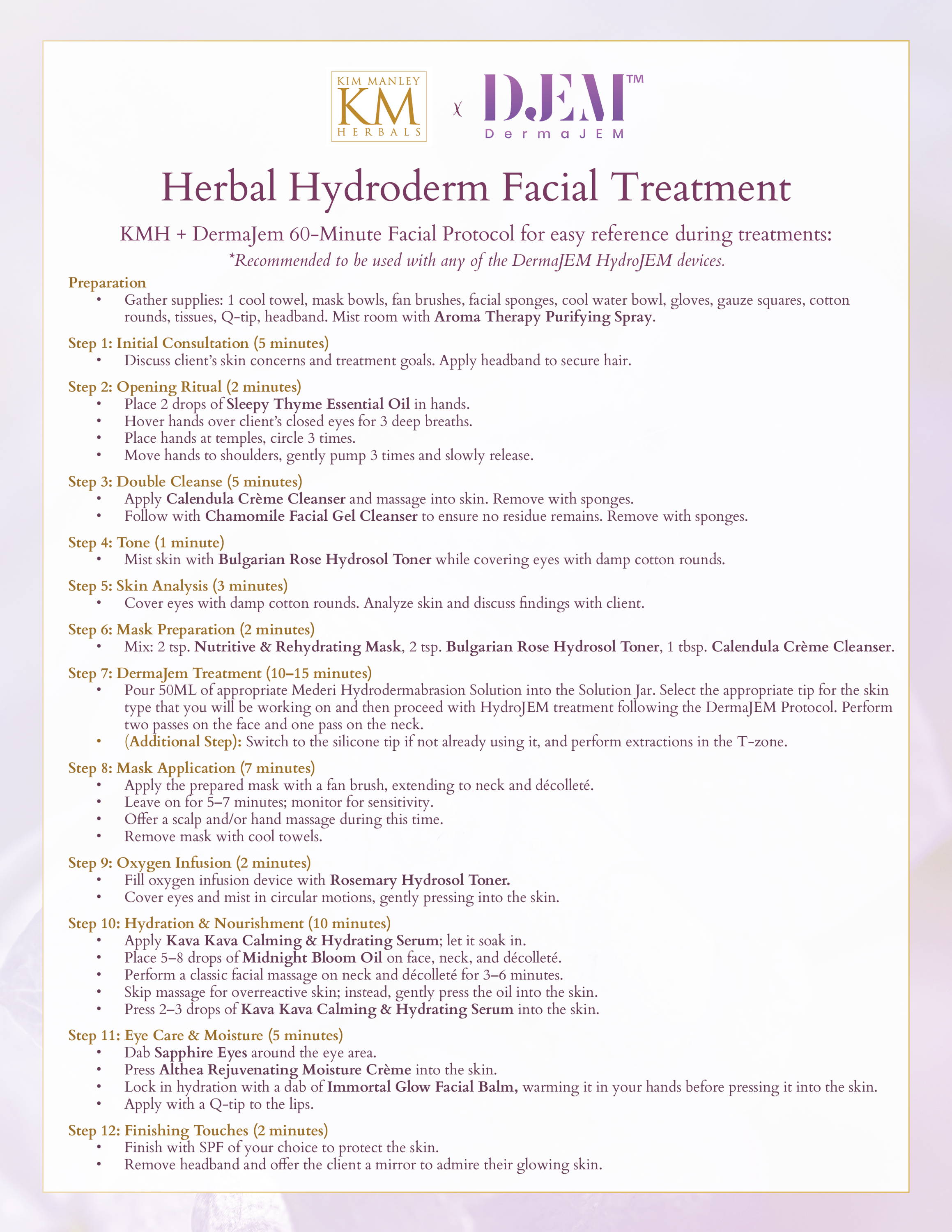 KIM MANLEY
KM
HERBALS

x

DJEM™
DermaJEM

Herbal Hydroderm Facial Treatment

KMH + DermaJem 60-Minute Facial Protocol for easy reference during treatments:
*Recommended to be used with any of the DermaJEM HydroJEM devices.

Preparation
• Gather supplies: 1 cool towel, mask bowls, fan brushes, facial sponges, cool water bowl, gloves, gauze squares, cotton rounds, tissues, Q-tip, headband. Mist room with Aroma Therapy Purifying Spray.

Step 1: Initial Consultation (5 minutes)
• Discuss client's skin concerns and treatment goals. Apply headband to secure hair.

Step 2: Opening Ritual (2 minutes)
• Place 2 drops of Sleepy Thyme Essential Oil in hands.
• Hover hands over client's closed eyes for 3 deep breaths.
• Place hands at temples, circle 3 times.
• Move hands to shoulders, gently pump 3 times and slowly release.

Step 3: Double Cleanse (5 minutes)
• Apply Calendula Crème Cleanser and massage into skin. Remove with sponges.
• Follow with Chamomile Facial Gel Cleanser to ensure no residue remains. Remove with sponges.

Step 4: Tone (1 minute)
• Mist skin with Bulgarian Rose Hydrosol Toner while covering eyes with damp cotton rounds.

Step 5: Skin Analysis (3 minutes)
• Cover eyes with damp cotton rounds. Analyze skin and discuss findings with client.

Step 6: Mask Preparation (2 minutes)
• Mix: 2 tsp. Nutritive & Rehydrating Mask, 2 tsp. Bulgarian Rose Hydrosol Toner, 1 tbsp. Calendula Crème Cleanser.

Step 7: DermaJem Treatment (10–15 minutes)
• Pour 50ML of appropriate Mederi Hydrodermabrasion Solution into the Solution Jar. Select the appropriate tip for the skin type that you will be working on and then proceed with HydroJEM treatment following the DermaJEM Protocol. Perform two passes on the face and one pass on the neck.
• (Additional Step): Switch to the silicone tip if not already using it, and perform extractions in the T-zone.

Step 8: Mask Application (7 minutes)
• Apply the prepared mask with a fan brush, extending to neck and décolleté.
• Leave on for 5–7 minutes; monitor for sensitivity.
• Offer a scalp and/or hand massage during this time.
• Remove mask with cool towels.

Step 9: Oxygen Infusion (2 minutes)
• Fill oxygen infusion device with Rosemary Hydrosol Toner.
• Cover eyes and mist in circular motions, gently pressing into the skin.

Step 10: Hydration & Nourishment (10 minutes)
• Apply Kava Kava Calming & Hydrating Serum; let it soak in.
• Place 5–8 drops of Midnight Bloom Oil on face, neck, and décolleté.
• Perform a classic facial massage on neck and décolleté for 3–6 minutes.
• Skip massage for overreactive skin; instead, gently press the oil into the skin.
• Press 2–3 drops of Kava Kava Calming & Hydrating Serum into the skin.

Step 11: Eye Care & Moisture (5 minutes)
• Dab Sapphire Eyes around the eye area.
• Press Althea Rejuvenating Moisture Crème into the skin.
• Lock in hydration with a dab of Immortal Glow Facial Balm, warming it in your hands before pressing it into the skin.
• Apply with a Q-tip to the lips.

Step 12: Finishing Touches (2 minutes)
• Finish with SPF of your choice to protect the skin.
• Remove headband and offer the client a mirror to admire their glowing skin.